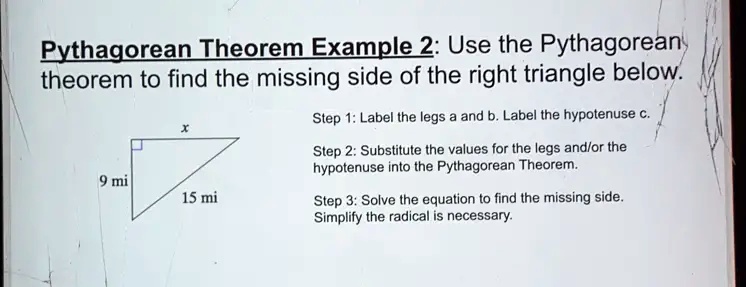 Pythagorean Theorem Example 2: Use the Pythagorean theorem to find the missing side of the right triangle below.

$x$

9 mi

15 mi

Step 1: Label the legs a and b. Label the hypotenuse c.

Step 2: Substitute the values for the legs and/or the hypotenuse into the Pythagorean Theorem.

Step 3: Solve the equation to find the missing side. Simplify the radical is necessary.